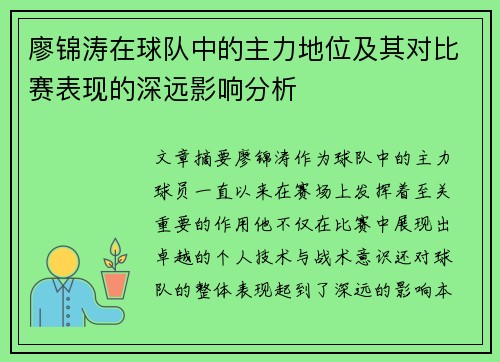 廖锦涛在球队中的主力地位及其对比赛表现的深远影响分析

文章摘要廖锦涛作为球队中的主力球员一直以来在赛场上发挥着至关重要的作用他不仅在比赛中展现出卓越的个人技术与战术意识还对球队的整体表现起到了深远的影响本